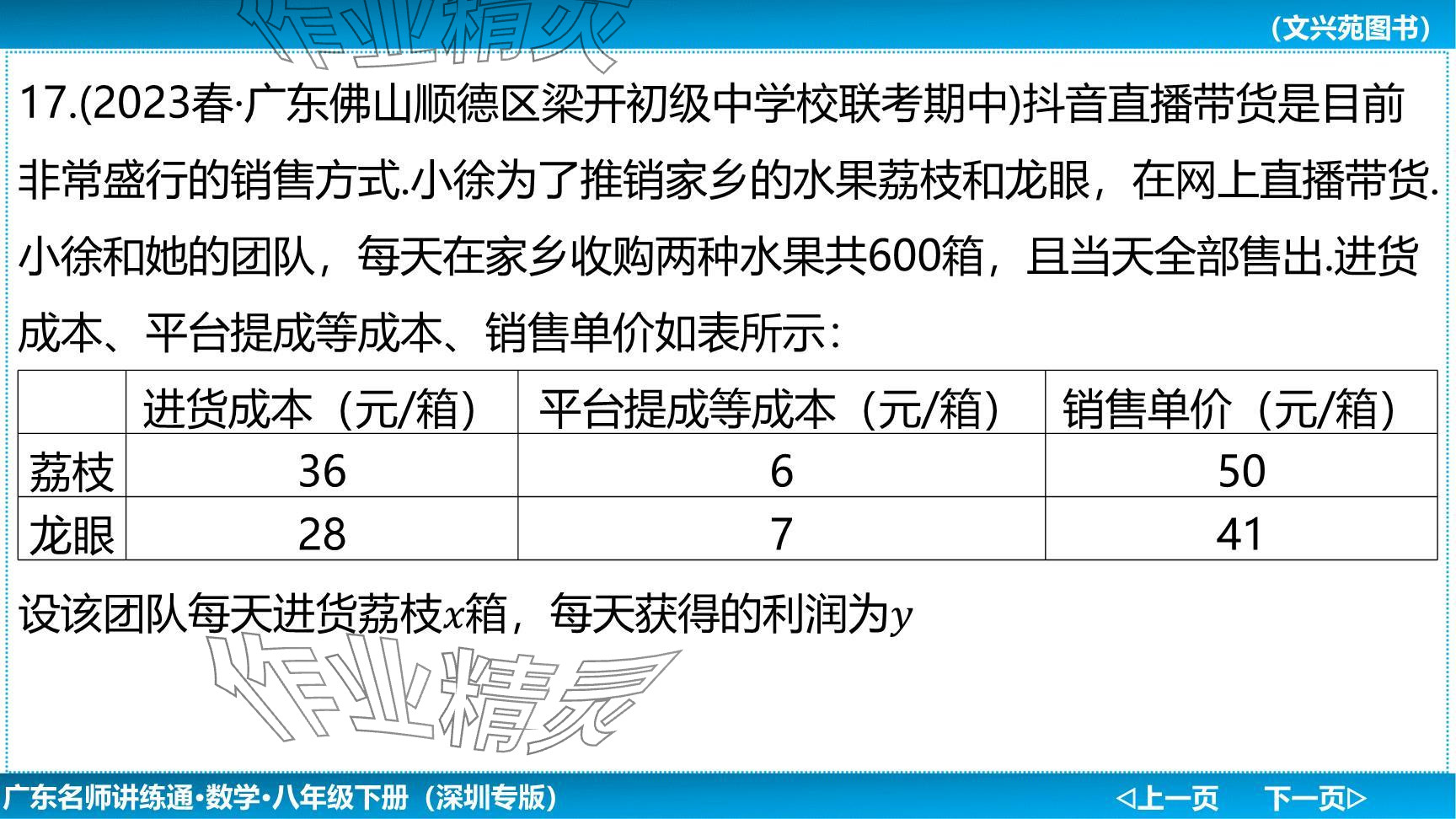 (文兴苑图书)

17.(2023春·广东佛山顺德区梁开初级中学校联考期中)抖音直播带货是目前非常盛行的销售方式.小徐为了推销家乡的水果荔枝和龙眼，在网上直播带货.小徐和她的团队，每天在家乡收购两种水果共600箱，且当天全部售出.进货成本、平台提成等成本、销售单价如表所示：

| | 进货成本（元/箱） | 平台提成等成本（元/箱） | 销售单价（元/箱） |
|---|---|---|---|
| 荔枝 | 36 | 6 | 50 |
| 龙眼 | 28 | 7 | 41 |

设该团队每天进货荔枝$x$箱，每天获得的利润为$y$

广东名师讲练通·数学·八年级下册（深圳专版）

◁上一页 下一页▷

作业精灵